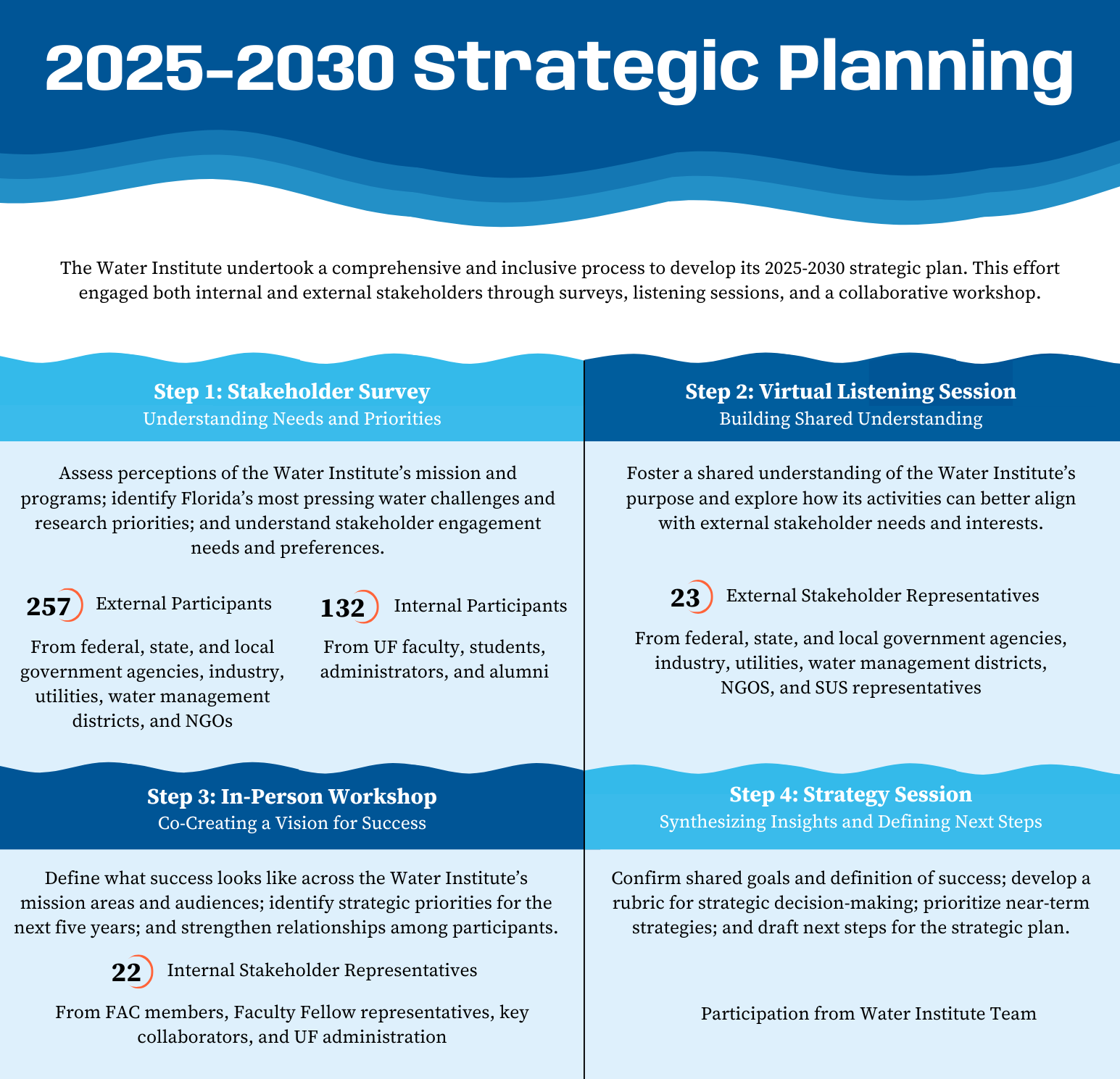 2025-2030 Strategic Planning

The Water Institute undertook a comprehensive and inclusive process to develop its 2025-2030 strategic plan. This effort engaged both internal and external stakeholders through surveys, listening sessions, and a collaborative workshop.

Step 1: Stakeholder Survey
Understanding Needs and Priorities

Assess perceptions of the Water Institute's mission and programs; identify Florida's most pressing water challenges and research priorities; and understand stakeholder engagement needs and preferences.

257 External Participants

From federal, state, and local government agencies, industry, utilities, water management districts, and NGOs

132 Internal Participants

From UF faculty, students, administrators, and alumni

Step 2: Virtual Listening Session
Building Shared Understanding

Foster a shared understanding of the Water Institute's purpose and explore how its activities can better align with external stakeholder needs and interests.

23 External Stakeholder Representatives

From federal, state, and local government agencies, industry, utilities, water management districts, NGOS, and SUS representatives

Step 3: In-Person Workshop
Co-Creating a Vision for Success

Define what success looks like across the Water Institute's mission areas and audiences; identify strategic priorities for the next five years; and strengthen relationships among participants.

22 Internal Stakeholder Representatives

From FAC members, Faculty Fellow representatives, key collaborators, and UF administration

Step 4: Strategy Session
Synthesizing Insights and Defining Next Steps

Confirm shared goals and definition of success; develop a rubric for strategic decision-making; prioritize near-term strategies; and draft next steps for the strategic plan.

Participation from Water Institute Team